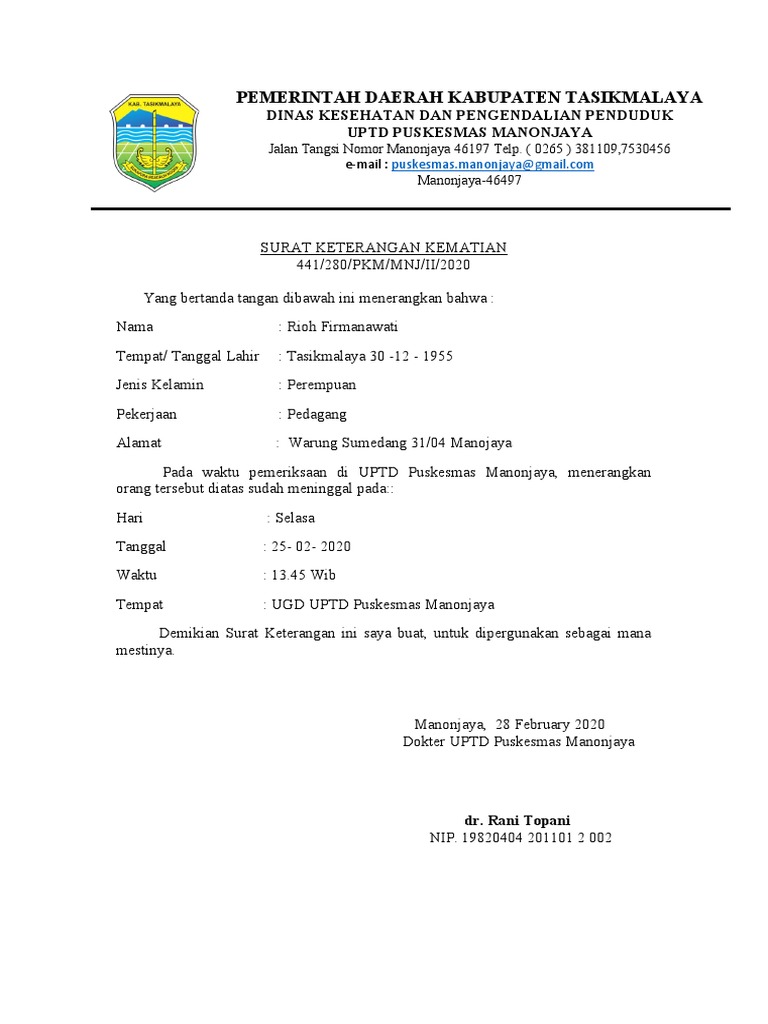 KAB. TASIKMALAYA

PEMERINTAH DAERAH KABUPATEN TASIKMALAYA
DINAS KESEHATAN DAN PENGENDALIAN PENDUDUK
UPTD PUSKESMAS MANONJAYA
Jalan Tangsi Nomor Manonjaya 46197 Telp. ( 0265 ) 381109,7530456
e-mail : puskesmas.manonjaya@gmail.com
Manonjaya-46497

SURAT KETERANGAN KEMATIAN
441/280/PKM/MNJ/II/2020

Yang bertanda tangan dibawah ini menerangkan bahwa :

Nama : Rioh Firmanawati

Tempat/ Tanggal Lahir : Tasikmalaya 30 -12 - 1955

Jenis Kelamin : Perempuan

Pekerjaan : Pedagang

Alamat : Warung Sumedang 31/04 Manojaya

Pada waktu pemeriksaan di UPTD Puskesmas Manonjaya, menerangkan orang tersebut diatas sudah meninggal pada::

Hari : Selasa

Tanggal : 25- 02- 2020

Waktu : 13.45 Wib

Tempat : UGD UPTD Puskesmas Manonjaya

Demikian Surat Keterangan ini saya buat, untuk dipergunakan sebagai mana mestinya.

Manonjaya, 28 February 2020
Dokter UPTD Puskesmas Manonjaya

dr. Rani Topani
NIP. 19820404 201101 2 002